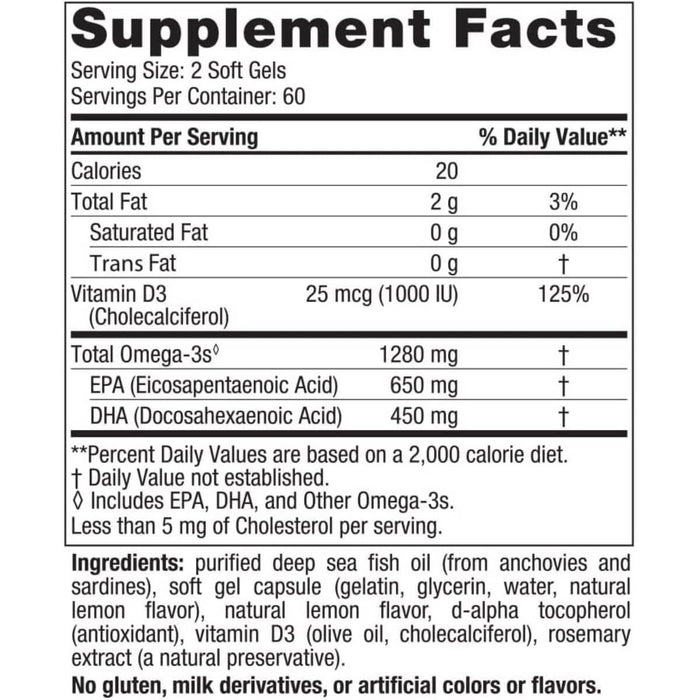 Supplement Facts
Serving Size: 2 Soft Gels
Servings Per Container: 60

| Amount Per Serving | | % Daily Value** |
|---|---|---|
| Calories | 20 | |
| Total Fat | 2 g | 3% |
| Saturated Fat | 0 g | 0% |
| Trans Fat | 0 g | † |
| Vitamin D3 (Cholecalciferol) | 25 mcg (1000 IU) | 125% |
| Total Omega-3s◊ | 1280 mg | † |
| EPA (Eicosapentaenoic Acid) | 650 mg | † |
| DHA (Docosahexaenoic Acid) | 450 mg | † |

**Percent Daily Values are based on a 2,000 calorie diet.
† Daily Value not established.
◊ Includes EPA, DHA, and Other Omega-3s.
Less than 5 mg of Cholesterol per serving.

Ingredients: purified deep sea fish oil (from anchovies and sardines), soft gel capsule (gelatin, glycerin, water, natural lemon flavor), natural lemon flavor, d-alpha tocopherol (antioxidant), vitamin D3 (olive oil, cholecalciferol), rosemary extract (a natural preservative).

No gluten, milk derivatives, or artificial colors or flavors.